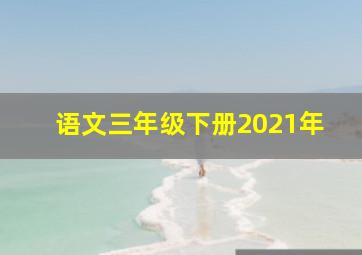 语文三年级下册2021年